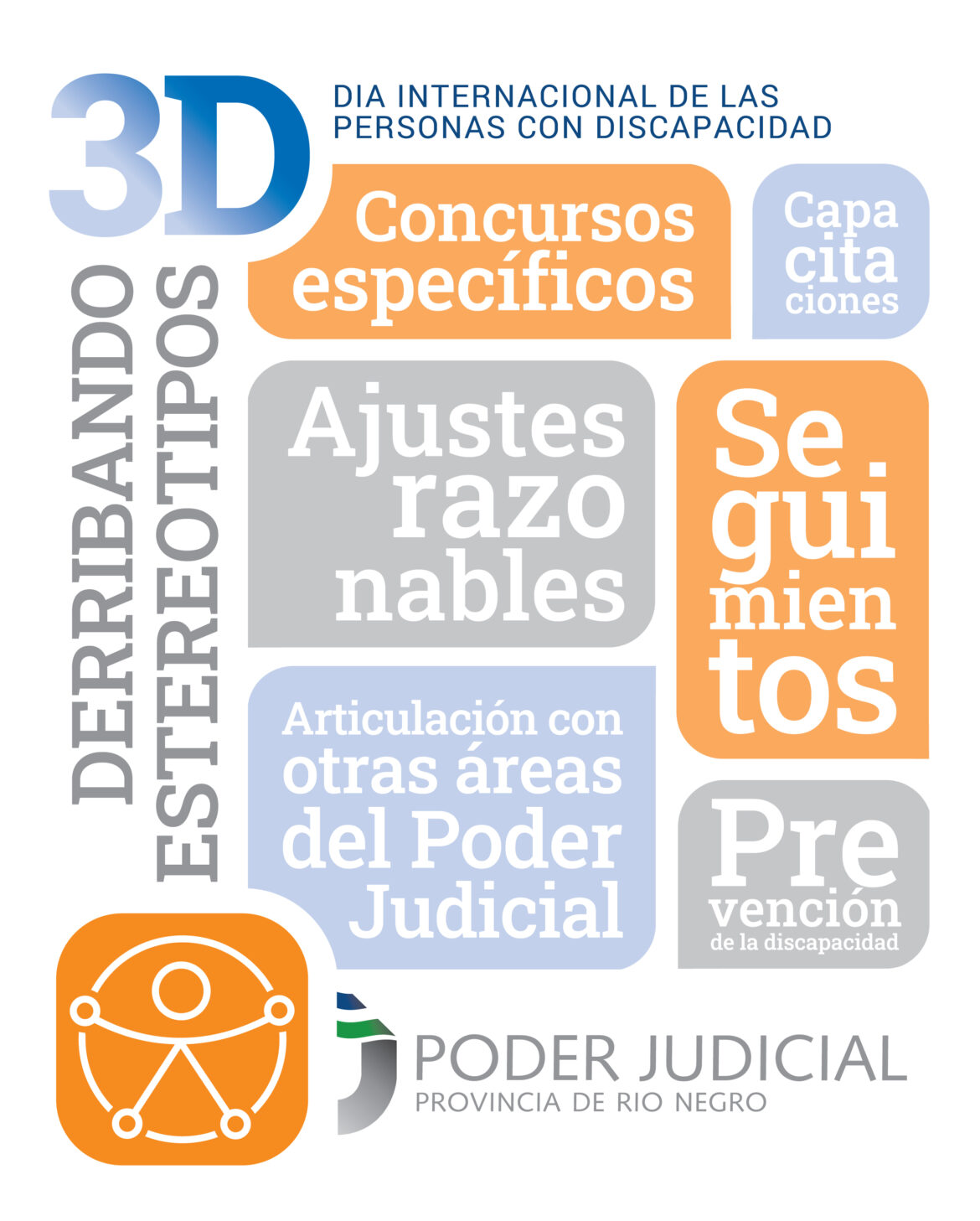 3D

DIA INTERNACIONAL DE LAS PERSONAS CON DISCAPACIDAD

DERRIBANDO ESTEREOTIPOS

Concursos específicos

Capa cita ciones

Ajustes razo nables

Se gui mien tos

Articulación con otras áreas del Poder Judicial

Pre vención de la discapacidad

PODER JUDICIAL
PROVINCIA DE RIO NEGRO